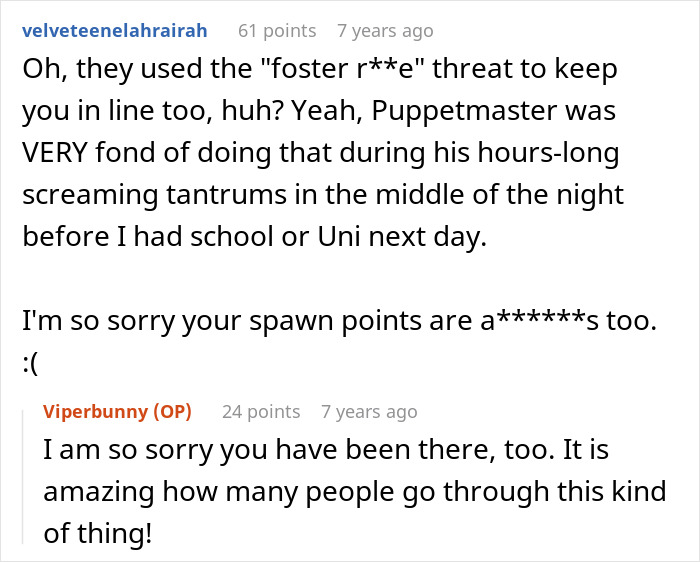 velveteenelahrairah 61 points 7 years ago
Oh, they used the "foster r**e" threat to keep you in line too, huh? Yeah, Puppetmaster was VERY fond of doing that during his hours-long screaming tantrums in the middle of the night before I had school or Uni next day.

I'm so sorry your spawn points are a******s too. :(

Viperbunny (OP) 24 points 7 years ago
I am so sorry you have been there, too. It is amazing how many people go through this kind of thing!